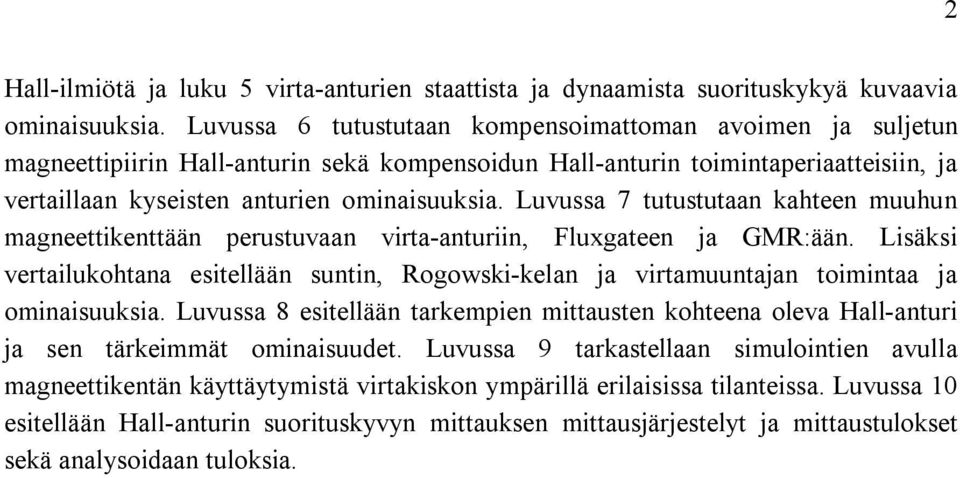 2

Hall-ilmiötä ja luku 5 virta-anturien staattista ja dynaamista suorituskykyä kuvaavia ominaisuuksia. Luvussa 6 tutustutaan kompensoimattoman avoimen ja suljetun magneettipiirin Hall-anturin sekä kompensoidun Hall-anturin toimintaperiaatteisiin, ja vertaillaan kyseisten anturien ominaisuuksia. Luvussa 7 tutustutaan kahteen muuhun magneettikenttään perustuvaan virta-anturiin, Fluxgateen ja GMR:ään. Lisäksi vertailukohtana esitellään suntin, Rogowski-kelan ja virtamuuntajan toimintaa ja ominaisuuksia. Luvussa 8 esitellään tarkempien mittausten kohteena oleva Hall-anturi ja sen tärkeimmät ominaisuudet. Luvussa 9 tarkastellaan simulointien avulla magneettikentän käyttäytymistä virtakiskon ympärillä erilaisissa tilanteissa. Luvussa 10 esitellään Hall-anturin suorituskyvyn mittauksen mittausjärjestelyt ja mittaustulokset sekä analysoidaan tuloksia.